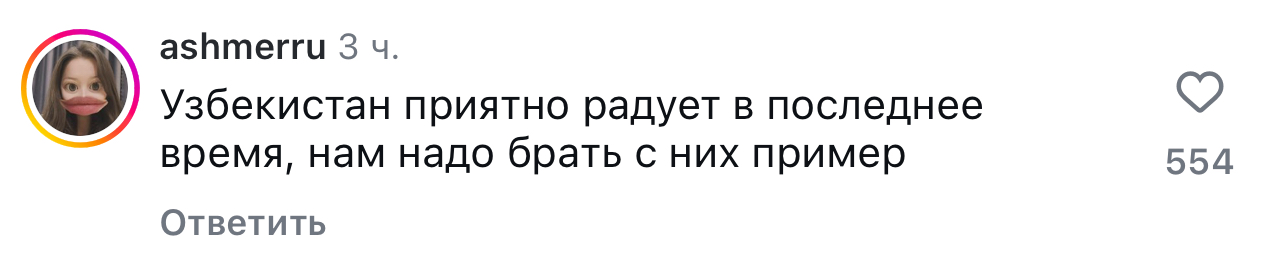 ashmerru 3 ч.
Узбекистан приятно радует в последнее время, нам надо брать с них пример

554

Ответить